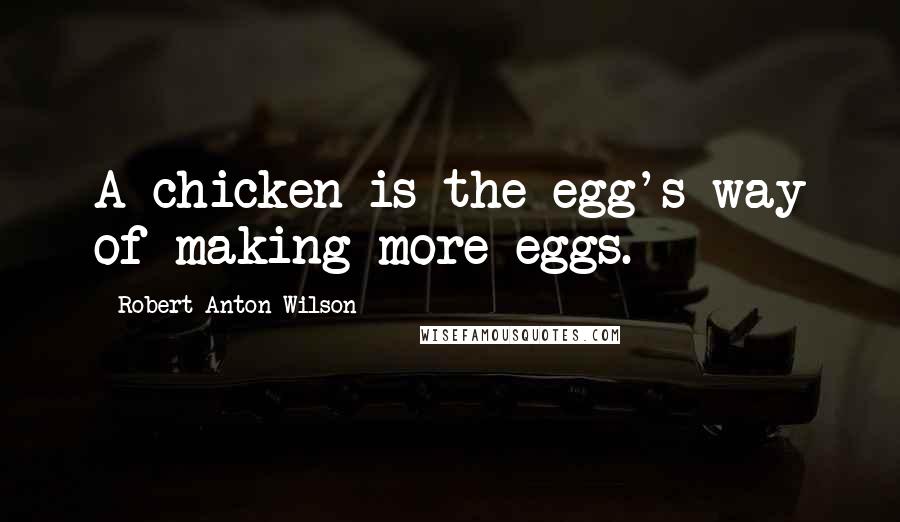 A chicken is the egg's way of making more eggs.

Robert Anton Wilson

WISEFAMOUSQUOTES.COM